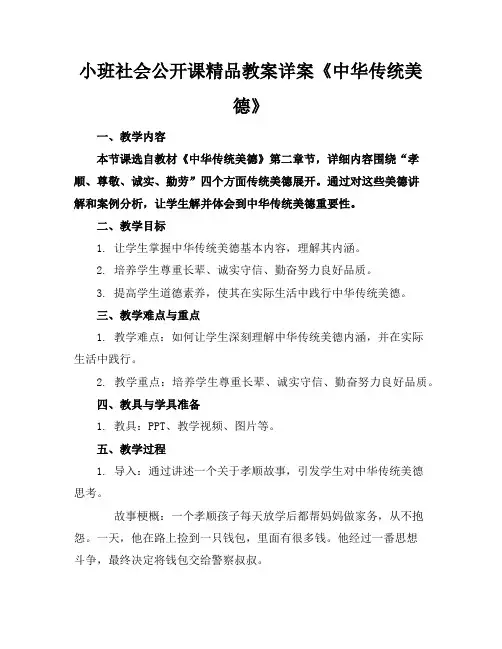 小班社会公开课精品教案详案《中华传统美德》

一、教学内容

本节课选自教材《中华传统美德》第二章节，详细内容围绕“孝顺、尊敬、诚实、勤劳”四个方面传统美德展开。通过对这些美德讲解和案例分析，让学生解并体会到中华传统美德重要性。

二、教学目标

1. 让学生掌握中华传统美德基本内容，理解其内涵。

2. 培养学生尊重长辈、诚实守信、勤奋努力良好品质。

3. 提高学生道德素养，使其在实际生活中践行中华传统美德。

三、教学难点与重点

1. 教学难点：如何让学生深刻理解中华传统美德内涵，并在实际生活中践行。

2. 教学重点：培养学生尊重长辈、诚实守信、勤奋努力良好品质。

四、教具与学具准备

1. 教具：PPT、教学视频、图片等。

五、教学过程

1. 导入：通过讲述一个关于孝顺故事，引发学生对中华传统美德思考。

故事梗概：一个孝顺孩子每天放学后都帮妈妈做家务，从不抱怨。一天，他在路上捡到一只钱包，里面有很多钱。他经过一番思想斗争，最终决定将钱包交给警察叔叔。